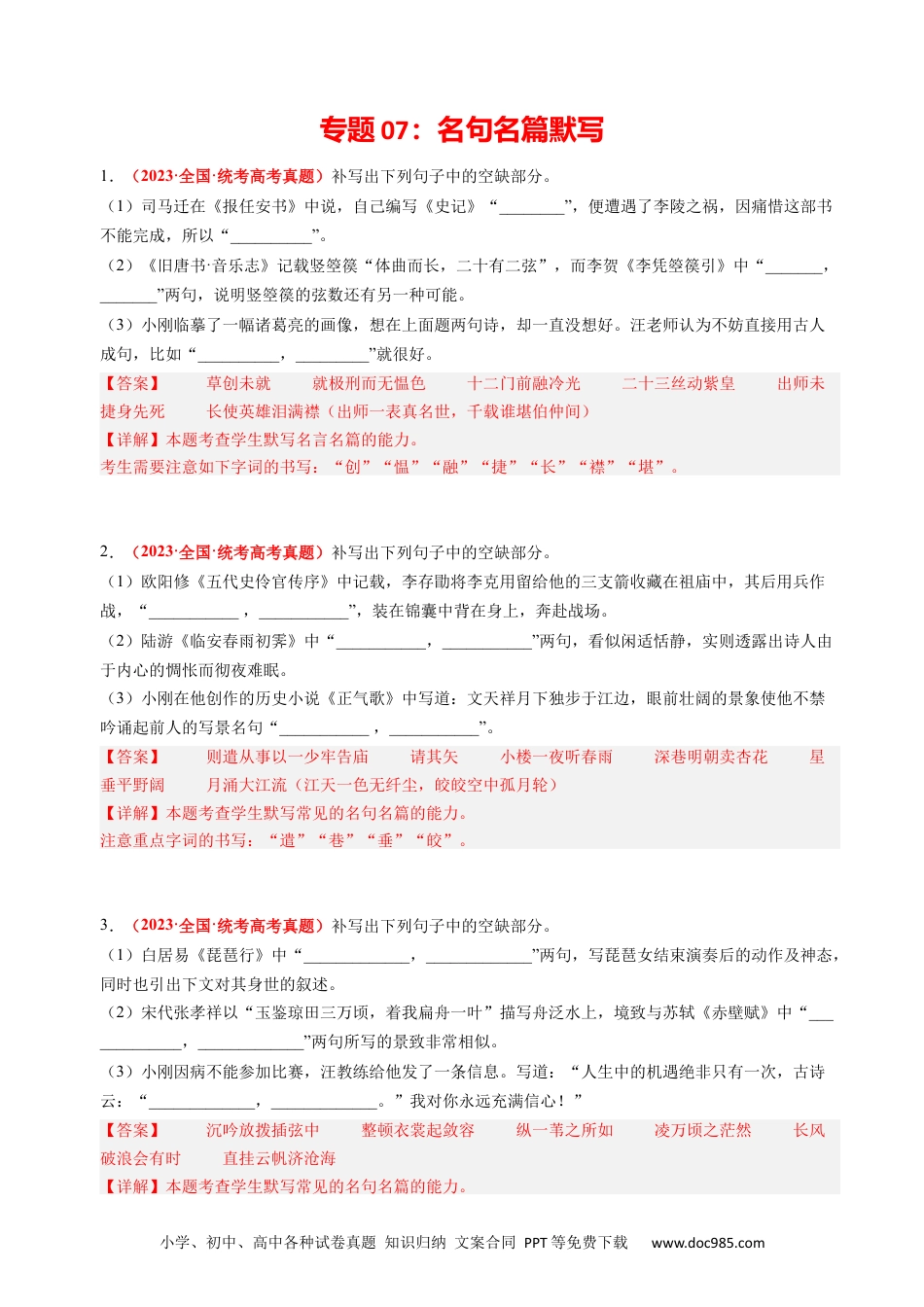 专题 07：名句名篇默写

1．（2023·全国·统考高考真题）补写出下列句子中的空缺部分。

（1）司马迁在《报任安书》中说，自己编写《史记》“________”，便遭遇了李陵之祸，因痛惜这部书不能完成，所以“__________”。

（2）《旧唐书·音乐志》记载竖箜篌“体曲而长，二十有二弦”，而李贺《李凭箜篌引》中“_______，_______”两句，说明竖箜篌的弦数还有另一种可能。

（3）小刚临摹了一幅诸葛亮的画像，想在上面题两句诗，却一直没想好。汪老师认为不妨直接用古人成句，比如“__________，_________”就很好。

【答案】　草创未就　就极刑而无愠色　十二门前融冷光　二十三丝动紫皇　出师未捷身先死　长使英雄泪满襟（出师一表真名世，千载谁堪伯仲间）

【详解】本题考查学生默写名言名篇的能力。

考生需要注意如下字词的书写：“创”“愠”“融”“捷”“长”“襟”“堪”。

2．（2023·全国·统考高考真题）补写出下列句子中的空缺部分。

（1）欧阳修《五代史伶官传序》中记载，李存勖将李克用留给他的三支箭收藏在祖庙中，其后用兵作战，“___________，___________”，装在锦囊中背在身上，奔赴战场。

（2）陆游《临安春雨初霁》中“___________，___________”两句，看似闲适恬静，实则透露出诗人由于内心的惆怅而彻夜难眠。

（3）小刚在他创作的历史小说《正气歌》中写道：文天祥月下独步于江边，眼前壮阔的景象使他不禁吟诵起前人的写景名句“___________，___________”。

【答案】　则遣从事以一少牢告庙　请其矢　小楼一夜听春雨　深巷明朝卖杏花　星垂平野阔　月涌大江流（江天一色无纤尘，皎皎空中孤月轮）

【详解】本题考查学生默写常见的名句名篇的能力。

注意重点字词的书写：“遣”“巷”“垂”“皎”。

3．（2023·全国·统考高考真题）补写出下列句子中的空缺部分。

（1）白居易《琵琶行》中“_____________，_____________”两句，写琵琶女结束演奏后的动作及神态，同时也引出下文对其身世的叙述。

（2）宋代张孝祥以“玉鉴琼田三万顷，着我扁舟一叶”描写舟泛水上，境致与苏轼《赤壁赋》中“_____________，_____________”两句所写的景致非常相似。

（3）小刚因病不能参加比赛，汪教练给他发了一条信息。写道：“人生中的机遇绝非只有一次，古诗云：“_____________，_____________。”我对你永远充满信心！”

【答案】　沉吟放拨插弦中　整顿衣裳起敛容　纵一苇之所如　凌万顷之茫然　长风破浪会有时　直挂云帆济沧海

【详解】本题考查学生默写常见的名句名篇的能力。

小学、初中、高中各种试卷真题 知识归纳 文案合同 PPT 等免费下载　www.doc985.com